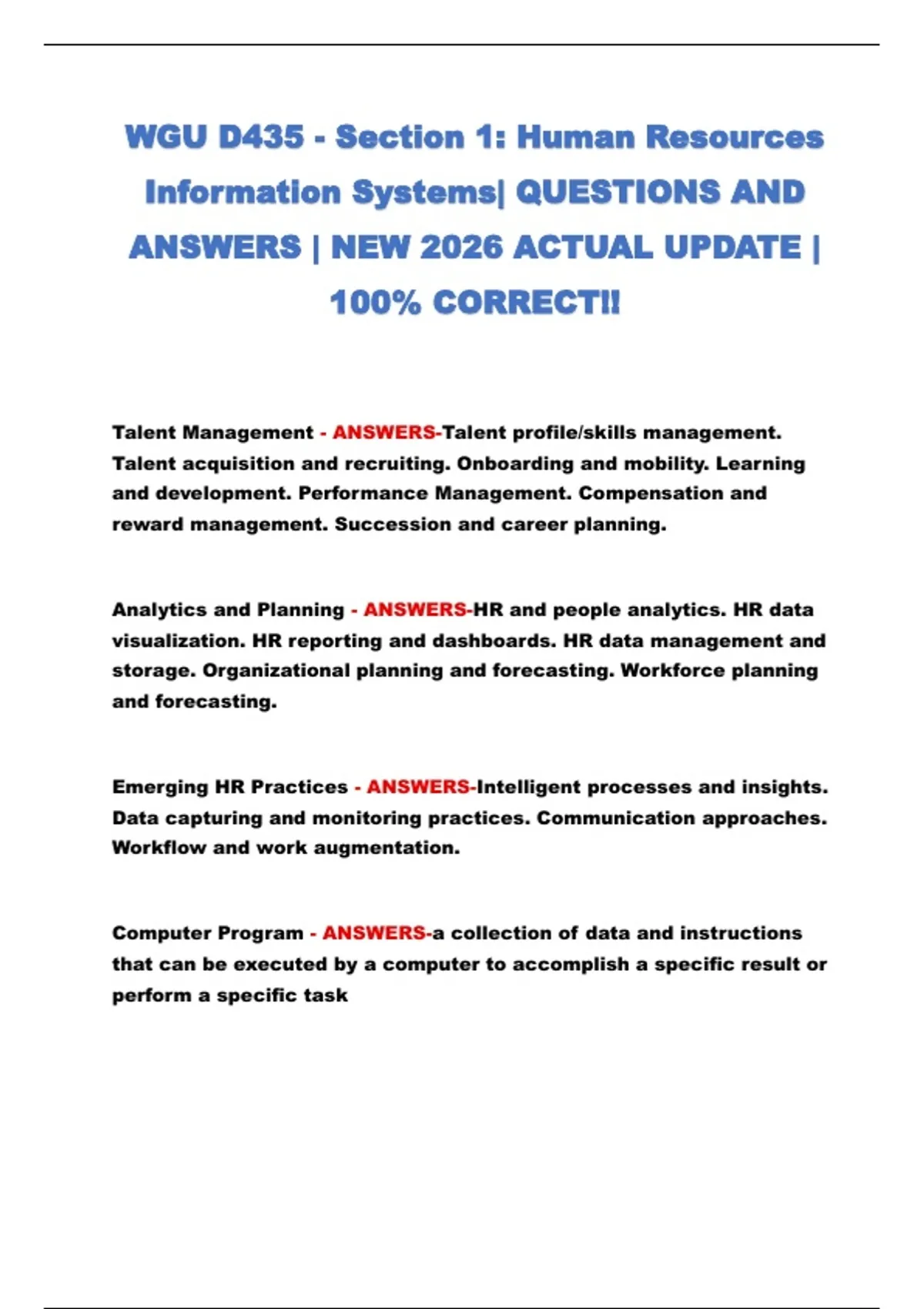 WGU D435 - Section 1: Human Resources Information Systems| QUESTIONS AND ANSWERS | NEW 2026 ACTUAL UPDATE | 100% CORRECT!!

Talent Management - ANSWERS-Talent profile/skills management. Talent acquisition and recruiting. Onboarding and mobility. Learning and development. Performance Management. Compensation and reward management. Succession and career planning.

Analytics and Planning - ANSWERS-HR and people analytics. HR data visualization. HR reporting and dashboards. HR data management and storage. Organizational planning and forecasting. Workforce planning and forecasting.

Emerging HR Practices - ANSWERS-Intelligent processes and insights. Data capturing and monitoring practices. Communication approaches. Workflow and work augmentation.

Computer Program - ANSWERS-a collection of data and instructions that can be executed by a computer to accomplish a specific result or perform a specific task